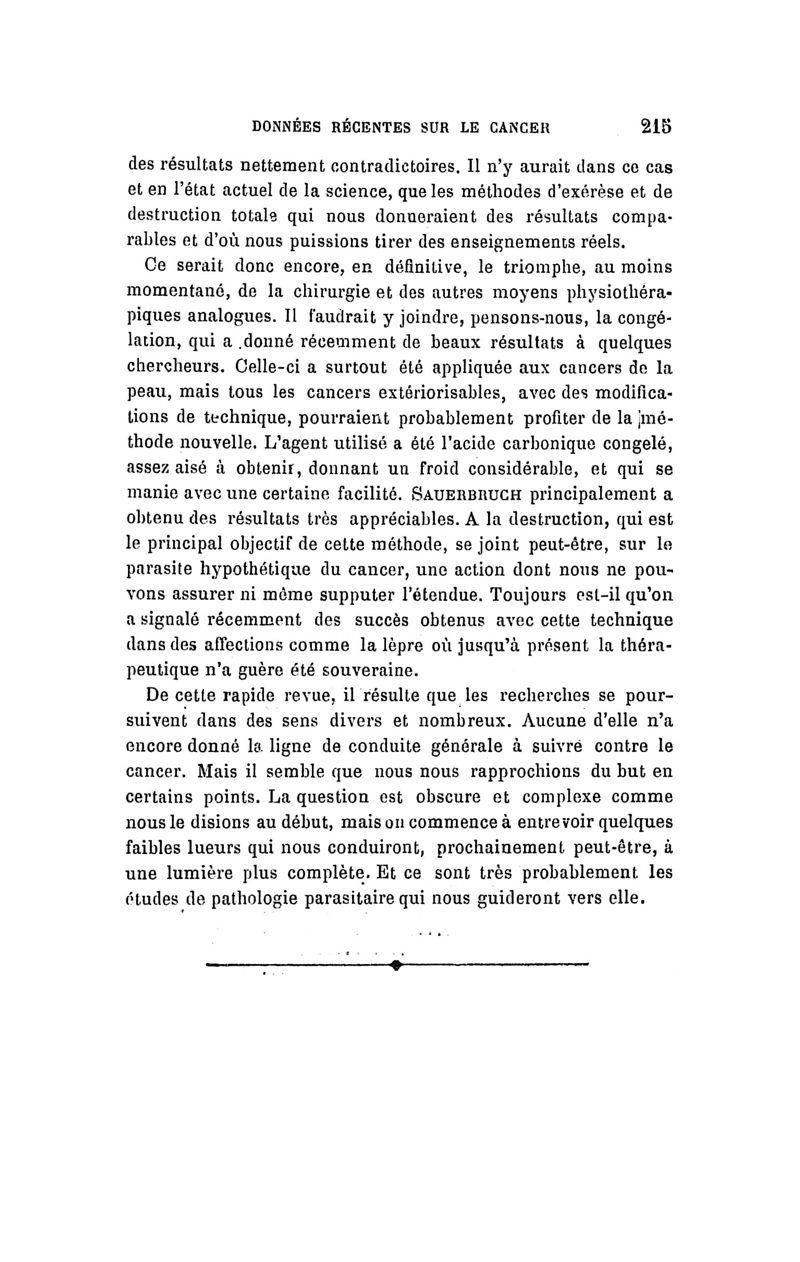 DONNÉES RÉCENTES SUR LE CANCER 215

des résultats nettement contradictoires. Il n'y aurait dans ce cas et en l'état actuel de la science, que les méthodes d'exérèse et de destruction totale qui nous donneraient des résultats comparables et d'où nous puissions tirer des enseignements réels.

Ce serait donc encore, en définitive, le triomphe, au moins momentané, de la chirurgie et des autres moyens physiothérapiques analogues. Il faudrait y joindre, pensons-nous, la congélation, qui a donné récemment de beaux résultats à quelques chercheurs. Celle-ci a surtout été appliquée aux cancers de la peau, mais tous les cancers extériorisables, avec des modifications de technique, pourraient probablement profiter de la méthode nouvelle. L'agent utilisé a été l'acide carbonique congelé, assez aisé à obtenir, donnant un froid considérable, et qui se manie avec une certaine facilité. SAUERBRUCH principalement a obtenu des résultats très appréciables. A la destruction, qui est le principal objectif de cette méthode, se joint peut-être, sur le parasite hypothétique du cancer, une action dont nous ne pouvons assurer ni même supputer l'étendue. Toujours est-il qu'on a signalé récemment des succès obtenus avec cette technique dans des affections comme la lèpre où jusqu'à présent la thérapeutique n'a guère été souveraine.

De cette rapide revue, il résulte que les recherches se poursuivent dans des sens divers et nombreux. Aucune d'elle n'a encore donné la ligne de conduite générale à suivre contre le cancer. Mais il semble que nous nous rapprochions du but en certains points. La question est obscure et complexe comme nous le disions au début, mais on commence à entrevoir quelques faibles lueurs qui nous conduiront, prochainement peut-être, à une lumière plus complète. Et ce sont très probablement les études de pathologie parasitaire qui nous guideront vers elle.